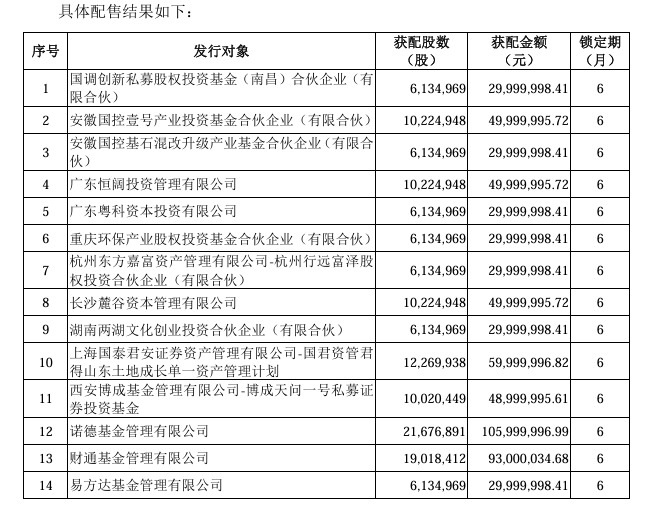 具体配售结果如下：

| 序号 | 发行对象 | 获配股数（股） | 获配金额（元） | 锁定期（月） |
|---|---|---|---|---|
| 1 | 国调创新私募股权投资基金（南昌）合伙企业（有限合伙） | 6,134,969 | 29,999,998.41 | 6 |
| 2 | 安徽国控壹号产业投资基金合伙企业（有限合伙） | 10,224,948 | 49,999,995.72 | 6 |
| 3 | 安徽国控基石混改升级产业基金合伙企业（有限合伙） | 6,134,969 | 29,999,998.41 | 6 |
| 4 | 广东恒阔投资管理有限公司 | 10,224,948 | 49,999,995.72 | 6 |
| 5 | 广东粤科资本投资有限公司 | 6,134,969 | 29,999,998.41 | 6 |
| 6 | 重庆环保产业股权投资基金合伙企业（有限合伙） | 6,134,969 | 29,999,998.41 | 6 |
| 7 | 杭州东方嘉富资产管理有限公司-杭州行远富泽股权投资合伙企业（有限合伙） | 6,134,969 | 29,999,998.41 | 6 |
| 8 | 长沙麓谷资本管理有限公司 | 10,224,948 | 49,999,995.72 | 6 |
| 9 | 湖南两湖文化创业投资合伙企业（有限合伙） | 6,134,969 | 29,999,998.41 | 6 |
| 10 | 上海国泰君安证券资产管理有限公司-国君资管君得山东土地成长单一资产管理计划 | 12,269,938 | 59,999,996.82 | 6 |
| 11 | 西安博成基金管理有限公司-博成天问一号私募证券投资基金 | 10,020,449 | 48,999,995.61 | 6 |
| 12 | 诺德基金管理有限公司 | 21,676,891 | 105,999,996.99 | 6 |
| 13 | 财通基金管理有限公司 | 19,018,412 | 93,000,034.68 | 6 |
| 14 | 易方达基金管理有限公司 | 6,134,969 | 29,999,998.41 | 6 |